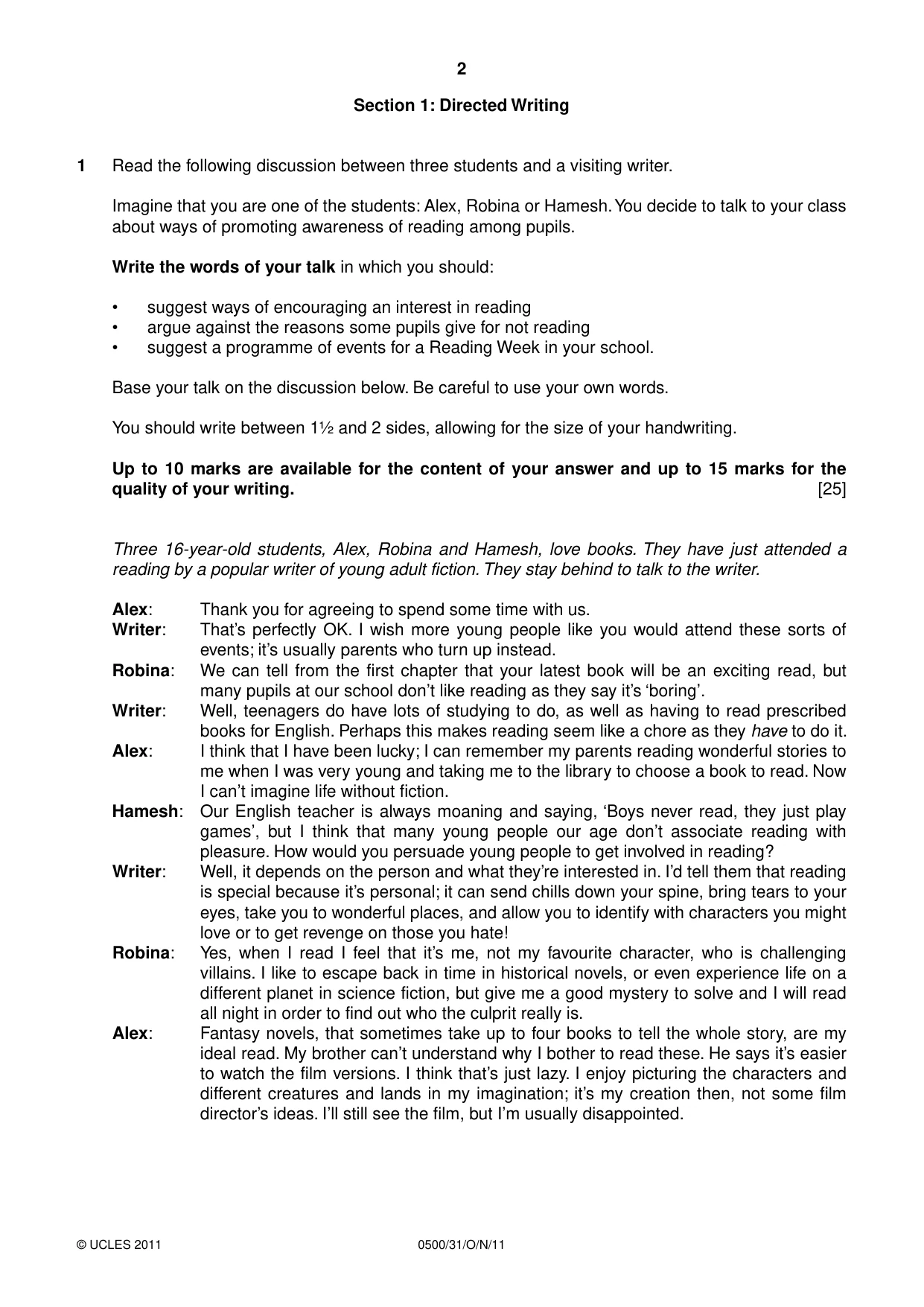 2

Section 1: Directed Writing

1 Read the following discussion between three students and a visiting writer.

Imagine that you are one of the students: Alex, Robina or Hamesh. You decide to talk to your class about ways of promoting awareness of reading among pupils.

Write the words of your talk in which you should:

• suggest ways of encouraging an interest in reading
• argue against the reasons some pupils give for not reading
• suggest a programme of events for a Reading Week in your school.

Base your talk on the discussion below. Be careful to use your own words.

You should write between 1½ and 2 sides, allowing for the size of your handwriting.

Up to 10 marks are available for the content of your answer and up to 15 marks for the quality of your writing. [25]

Three 16-year-old students, Alex, Robina and Hamesh, love books. They have just attended a reading by a popular writer of young adult fiction. They stay behind to talk to the writer.

Alex: Thank you for agreeing to spend some time with us.
Writer: That's perfectly OK. I wish more young people like you would attend these sorts of events; it's usually parents who turn up instead.
Robina: We can tell from the first chapter that your latest book will be an exciting read, but many pupils at our school don't like reading as they say it's 'boring'.
Writer: Well, teenagers do have lots of studying to do, as well as having to read prescribed books for English. Perhaps this makes reading seem like a chore as they have to do it.
Alex: I think that I have been lucky; I can remember my parents reading wonderful stories to me when I was very young and taking me to the library to choose a book to read. Now I can't imagine life without fiction.
Hamesh: Our English teacher is always moaning and saying, 'Boys never read, they just play games', but I think that many young people our age don't associate reading with pleasure. How would you persuade young people to get involved in reading?
Writer: Well, it depends on the person and what they're interested in. I'd tell them that reading is special because it's personal; it can send chills down your spine, bring tears to your eyes, take you to wonderful places, and allow you to identify with characters you might love or to get revenge on those you hate!
Robina: Yes, when I read I feel that it's me, not my favourite character, who is challenging villains. I like to escape back in time in historical novels, or even experience life on a different planet in science fiction, but give me a good mystery to solve and I will read all night in order to find out who the culprit really is.
Alex: Fantasy novels, that sometimes take up to four books to tell the whole story, are my ideal read. My brother can't understand why I bother to read these. He says it's easier to watch the film versions. I think that's just lazy. I enjoy picturing the characters and different creatures and lands in my imagination; it's my creation then, not some film director's ideas. I'll still see the film, but I'm usually disappointed.

© UCLES 2011 0500/31/O/N/11